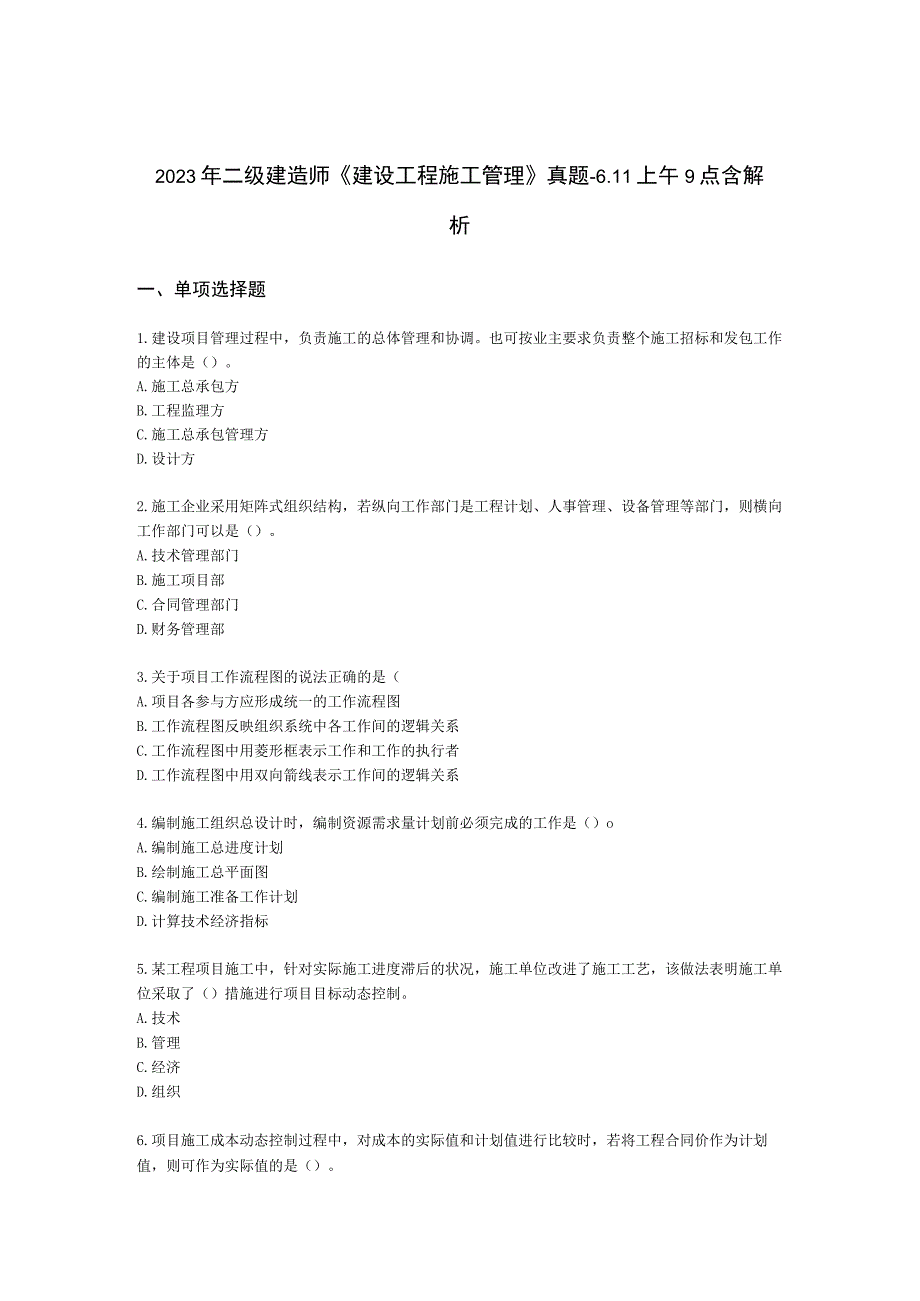 2023年二级建造师《建设工程施工管理》真题-6.11上午9点含解析

一、单项选择题

1.建设项目管理过程中，负责施工的总体管理和协调。也可按业主要求负责整个施工招标和发包工作的主体是（）。
A.施工总承包方
B.工程监理方
C.施工总承包管理方
D.设计方

2.施工企业采用矩阵式组织结构，若纵向工作部门是工程计划、人事管理、设备管理等部门，则横向工作部门可以是（）。
A.技术管理部门
B.施工项目部
C.合同管理部门
D.财务管理部

3.关于项目工作流程图的说法正确的是（
A.项目各参与方应形成统一的工作流程图
B.工作流程图反映组织系统中各工作间的逻辑关系
C.工作流程图中用菱形框表示工作和工作的执行者
D.工作流程图中用双向箭线表示工作间的逻辑关系

4.编制施工组织总设计时，编制资源需求量计划前必须完成的工作是（）o
A.编制施工总进度计划
B.绘制施工总平面图
C.编制施工准备工作计划
D.计算技术经济指标

5.某工程项目施工中，针对实际施工进度滞后的状况，施工单位改进了施工工艺，该做法表明施工单位采取了（）措施进行项目目标动态控制。
A.技术
B.管理
C.经济
D.组织

6.项目施工成本动态控制过程中，对成本的实际值和计划值进行比较时，若将工程合同价作为计划值，则可作为实际值的是（）。